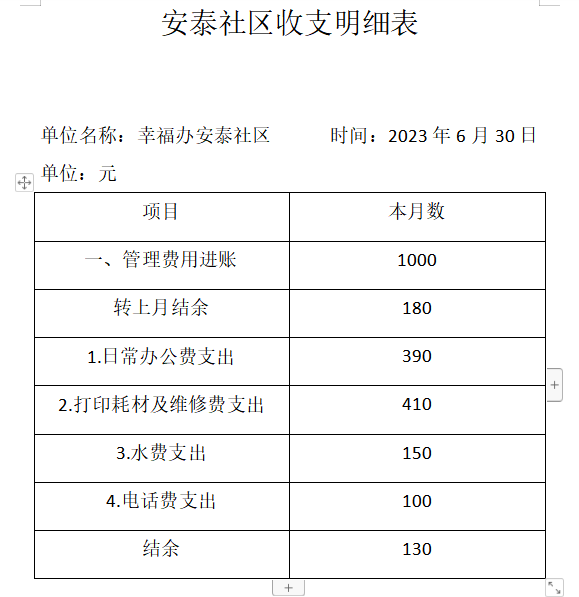 安泰社区收支明细表

单位名称：幸福办安泰社区　　　时间：2023 年 6 月 30 日

单位：元

| 项目 | 本月数 |
|---|---|
| 一、管理费用进账 | 1000 |
| 转上月结余 | 180 |
| 1.日常办公费支出 | 390 |
| 2.打印耗材及维修费支出 | 410 |
| 3.水费支出 | 150 |
| 4.电话费支出 | 100 |
| 结余 | 130 |